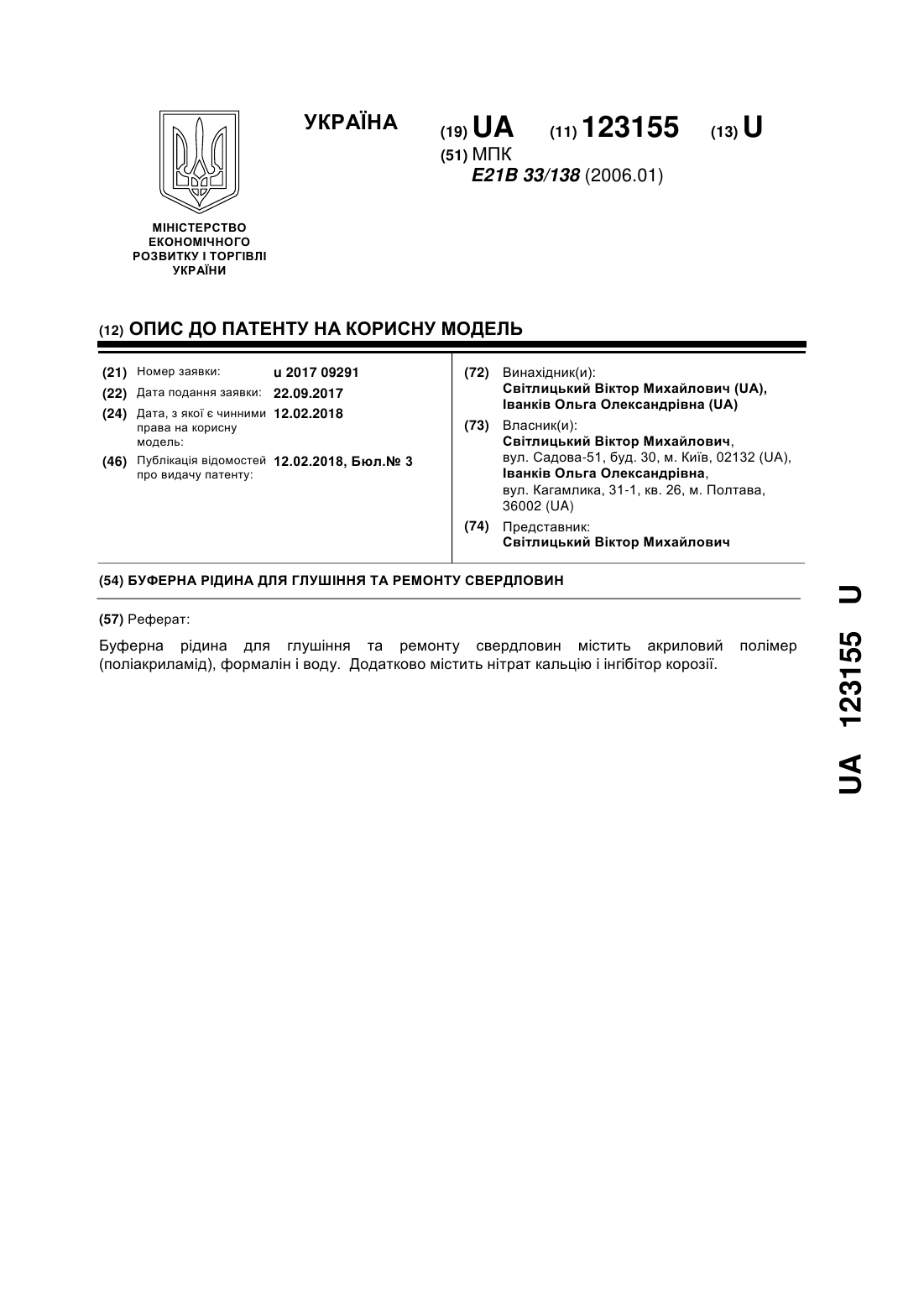 УКРАЇНА

(19) UA (11) 123155 (13) U

(51) МПК
E21B 33/138 (2006.01)

МІНІСТЕРСТВО ЕКОНОМІЧНОГО РОЗВИТКУ І ТОРГІВЛІ УКРАЇНИ

(12) ОПИС ДО ПАТЕНТУ НА КОРИСНУ МОДЕЛЬ

(21) Номер заявки: u 2017 09291
(22) Дата подання заявки: 22.09.2017
(24) Дата, з якої є чинними права на корисну модель: 12.02.2018
(46) Публікація відомостей про видачу патенту: 12.02.2018, Бюл.№ 3

(72) Винахідник(и):
Світлицький Віктор Михайлович (UA),
Іванків Ольга Олександрівна (UA)

(73) Власник(и):
Світлицький Віктор Михайлович,
вул. Садова-51, буд. 30, м. Київ, 02132 (UA),
Іванків Ольга Олександрівна,
вул. Кагамлика, 31-1, кв. 26, м. Полтава, 36002 (UA)

(74) Представник:
Світлицький Віктор Михайлович

(54) БУФЕРНА РІДИНА ДЛЯ ГЛУШІННЯ ТА РЕМОНТУ СВЕРДЛОВИН

(57) Реферат:

Буферна рідина для глушіння та ремонту свердловин містить акриловий полімер (поліакриламід), формалін і воду. Додатково містить нітрат кальцію і інгібітор корозії.

UA 123155 U